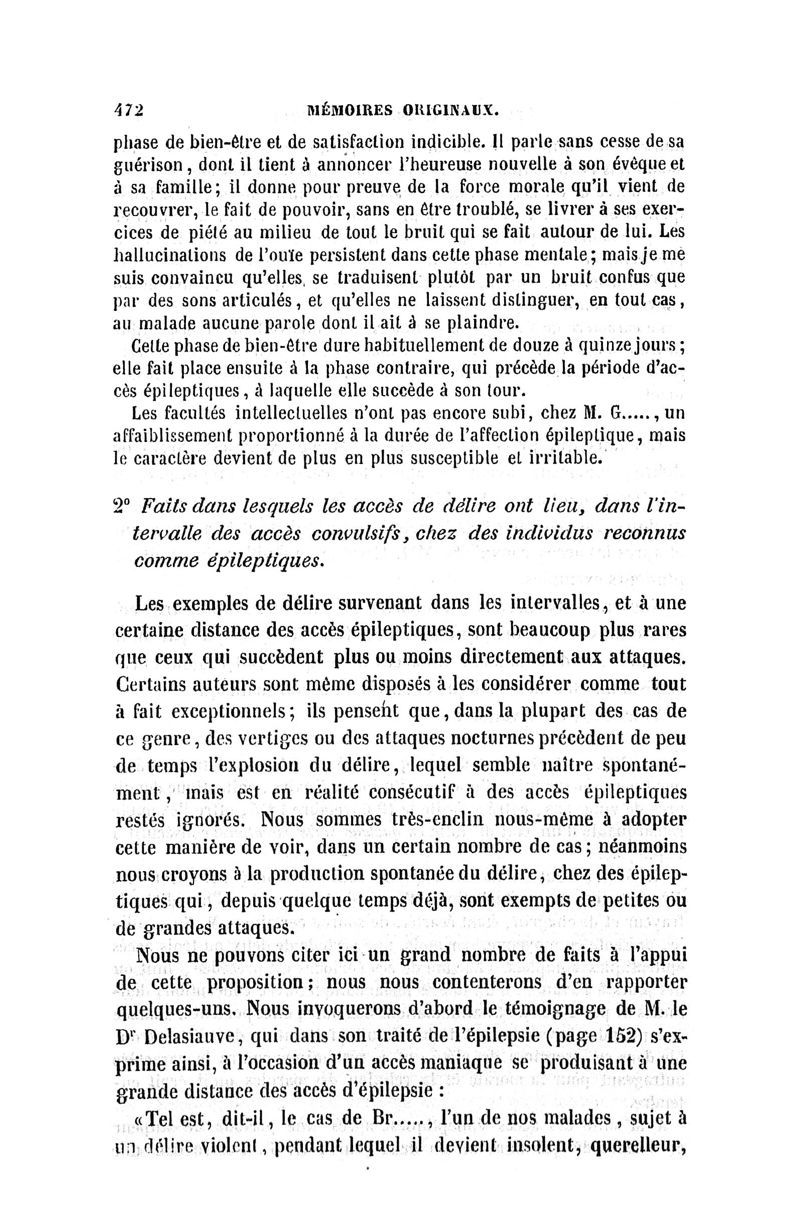 472 MÉMOIRES ORIGINAUX.

phase de bien-être et de satisfaction indicible. Il parle sans cesse de sa guérison, dont il tient à annoncer l'heureuse nouvelle à son évêque et à sa famille; il donne pour preuve de la force morale qu'il vient de recouvrer, le fait de pouvoir, sans en être troublé, se livrer à ses exercices de piété au milieu de tout le bruit qui se fait autour de lui. Les hallucinations de l'ouïe persistent dans cette phase mentale; mais je me suis convaincu qu'elles se traduisent plutôt par un bruit confus que par des sons articulés, et qu'elles ne laissent distinguer, en tout cas, au malade aucune parole dont il ait à se plaindre.

Cette phase de bien-être dure habituellement de douze à quinze jours; elle fait place ensuite à la phase contraire, qui précède la période d'accès épileptiques, à laquelle elle succède à son tour.

Les facultés intellectuelles n'ont pas encore subi, chez M. G....., un affaiblissement proportionné à la durée de l'affection épileptique, mais le caractère devient de plus en plus susceptible et irritable.

2° Faits dans lesquels les accès de délire ont lieu, dans l'intervalle des accès convulsifs, chez des individus reconnus comme épileptiques.

Les exemples de délire survenant dans les intervalles, et à une certaine distance des accès épileptiques, sont beaucoup plus rares que ceux qui succèdent plus ou moins directement aux attaques. Certains auteurs sont même disposés à les considérer comme tout à fait exceptionnels; ils pensent que, dans la plupart des cas de ce genre, des vertiges ou des attaques nocturnes précèdent de peu de temps l'explosion du délire, lequel semble naître spontanément, mais est en réalité consécutif à des accès épileptiques restés ignorés. Nous sommes très-enclin nous-même à adopter cette manière de voir, dans un certain nombre de cas; néanmoins nous croyons à la production spontanée du délire, chez des épileptiques qui, depuis quelque temps déjà, sont exempts de petites ou de grandes attaques.

Nous ne pouvons citer ici un grand nombre de faits à l'appui de cette proposition; nous nous contenterons d'en rapporter quelques-uns. Nous invoquerons d'abord le témoignage de M. le Dr Delasiauve, qui dans son traité de l'épilepsie (page 152) s'exprime ainsi, à l'occasion d'un accès maniaque se produisant à une grande distance des accès d'épilepsie :

«Tel est, dit-il, le cas de Br....., l'un de nos malades, sujet à un délire violent, pendant lequel il devient insolent, querelleur,